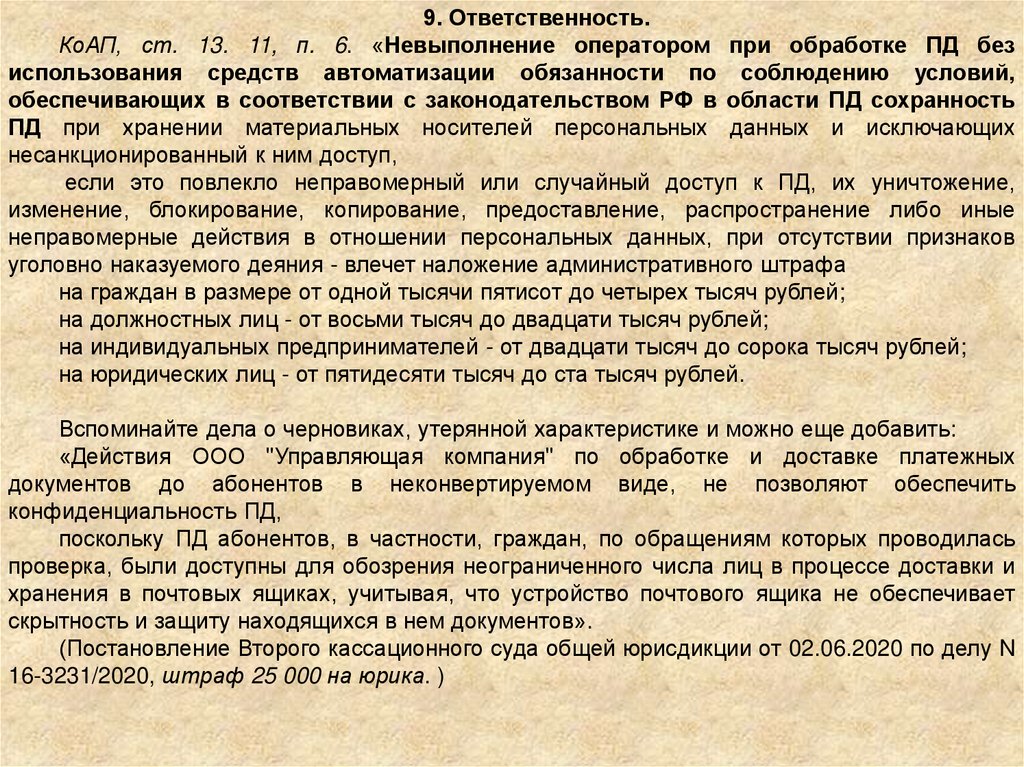 9. Ответственность.

КоАП, ст. 13. 11, п. 6. «Невыполнение оператором при обработке ПД без использования средств автоматизации обязанности по соблюдению условий, обеспечивающих в соответствии с законодательством РФ в области ПД сохранность ПД при хранении материальных носителей персональных данных и исключающих несанкционированный к ним доступ,

если это повлекло неправомерный или случайный доступ к ПД, их уничтожение, изменение, блокирование, копирование, предоставление, распространение либо иные неправомерные действия в отношении персональных данных, при отсутствии признаков уголовно наказуемого деяния - влечет наложение административного штрафа

на граждан в размере от одной тысячи пятисот до четырех тысяч рублей;

на должностных лиц - от восьми тысяч до двадцати тысяч рублей;

на индивидуальных предпринимателей - от двадцати тысяч до сорока тысяч рублей;

на юридических лиц - от пятидесяти тысяч до ста тысяч рублей.

Вспоминайте дела о черновиках, утерянной характеристике и можно еще добавить:

«Действия ООО "Управляющая компания" по обработке и доставке платежных документов до абонентов в неконвертируемом виде, не позволяют обеспечить конфиденциальность ПД,

поскольку ПД абонентов, в частности, граждан, по обращениям которых проводилась проверка, были доступны для обозрения неограниченного числа лиц в процессе доставки и хранения в почтовых ящиках, учитывая, что устройство почтового ящика не обеспечивает скрытность и защиту находящихся в нем документов».

(Постановление Второго кассационного суда общей юрисдикции от 02.06.2020 по делу N 16-3231/2020, штраф 25 000 на юрика. )